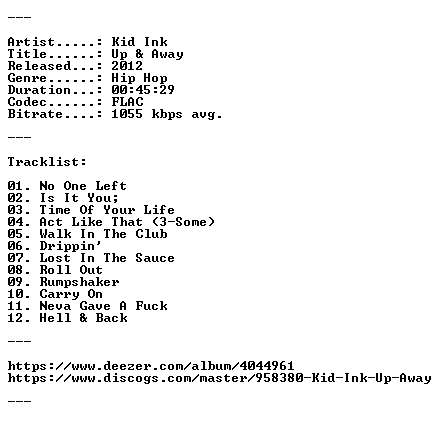 ---

Artist.....: Kid Ink
Title......: Up & Away
Released...: 2012
Genre......: Hip Hop
Duration...: 00:45:29
Codec......: FLAC
Bitrate....: 1055 kbps avg.

---

Tracklist:

01. No One Left
02. Is It You;
03. Time Of Your Life
04. Act Like That (3-Some)
05. Walk In The Club
06. Drippin'
07. Lost In The Sauce
08. Roll Out
09. Rumpshaker
10. Carry On
11. Neva Gave A Fuck
12. Hell & Back

---

https://www.deezer.com/album/4044961
https://www.discogs.com/master/958380-Kid-Ink-Up-Away

---